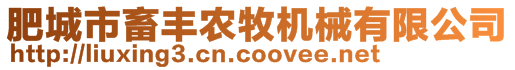 肥城市畜丰农牧机械有限公司
http://liuxing3.cn.coovee.net